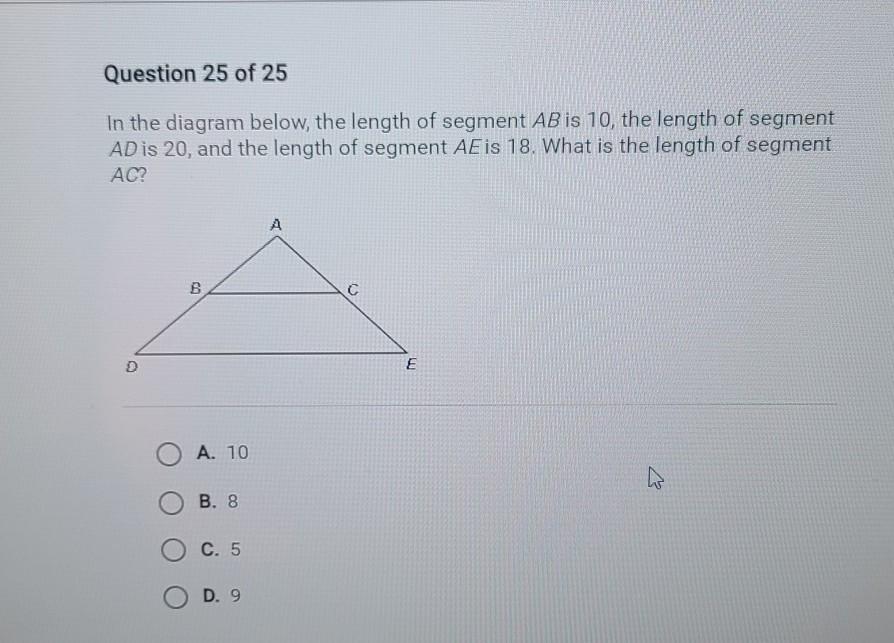 Question 25 of 25

In the diagram below, the length of segment AB is 10, the length of segment AD is 20, and the length of segment AE is 18. What is the length of segment AC?

A

B

C

D

E

A. 10

B. 8

C. 5

D. 9